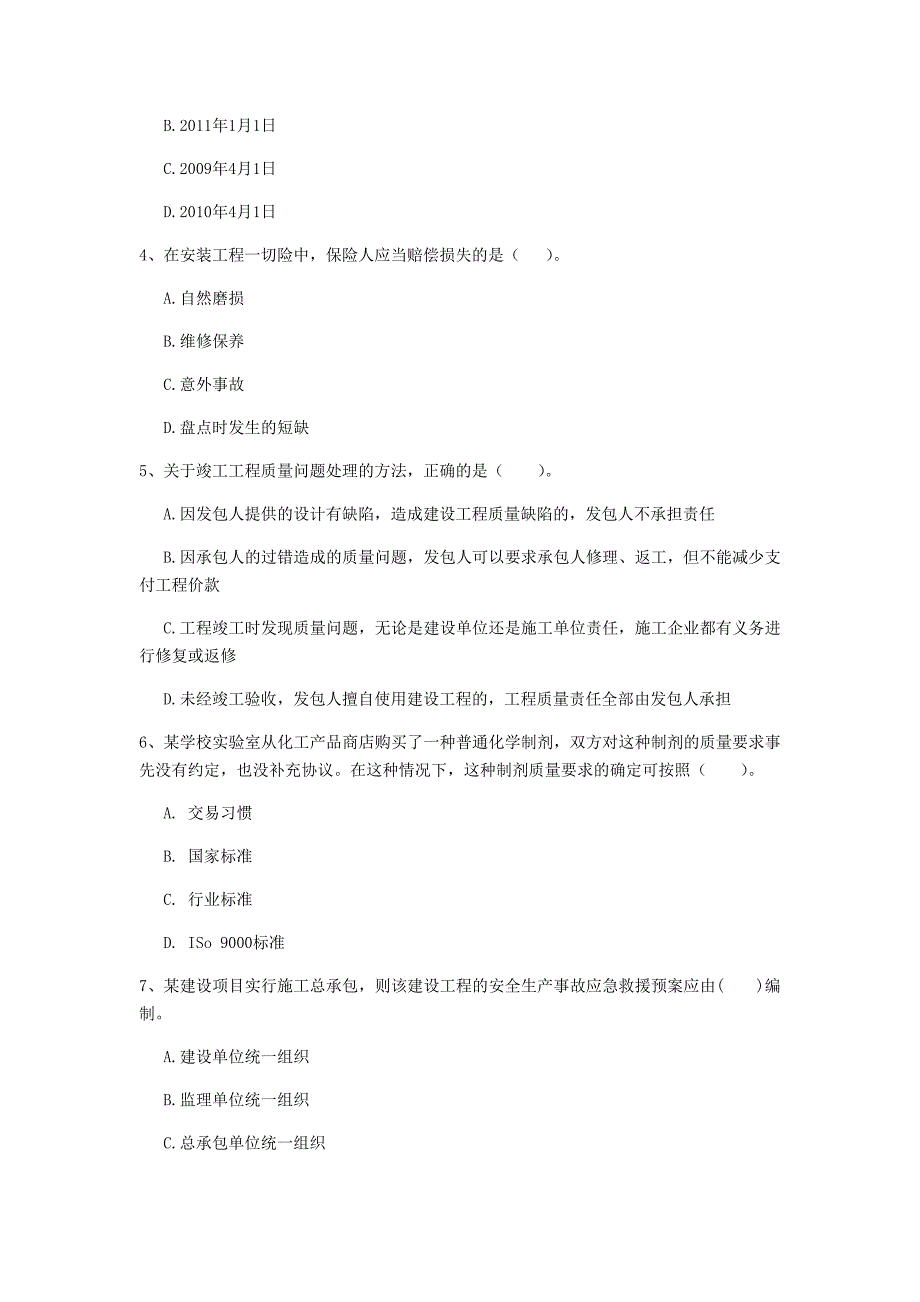 B. 2011年1月1日

C. 2009年4月1日

D. 2010年4月1日

4、在安装工程一切险中，保险人应当赔偿损失的是（    ）。

A. 自然磨损

B. 维修保养

C. 意外事故

D. 盘点时发生的短缺

5、关于竣工工程质量问题处理的方法，正确的是（    ）。

A. 因发包人提供的设计有缺陷，造成建设工程质量缺陷的，发包人不承担责任

B. 因承包人的过错造成的质量问题，发包人可以要求承包人修理、返工，但不能减少支付工程价款

C. 工程竣工时发现质量问题，无论是建设单位还是施工单位责任，施工企业都有义务进行修复或返修

D. 未经竣工验收，发包人擅自使用建设工程的，工程质量责任全部由发包人承担

6、某学校实验室从化工产品商店购买了一种普通化学制剂，双方对这种制剂的质量要求事先没有约定，也没补充协议。在这种情况下，这种制剂质量要求的确定可按照（    ）。

A. 交易习惯

B. 国家标准

C. 行业标准

D. ISo 9000标准

7、某建设项目实行施工总承包，则该建设工程的安全生产事故应急救援预案应由(    )编制。

A. 建设单位统一组织

B. 监理单位统一组织

C. 总承包单位统一组织